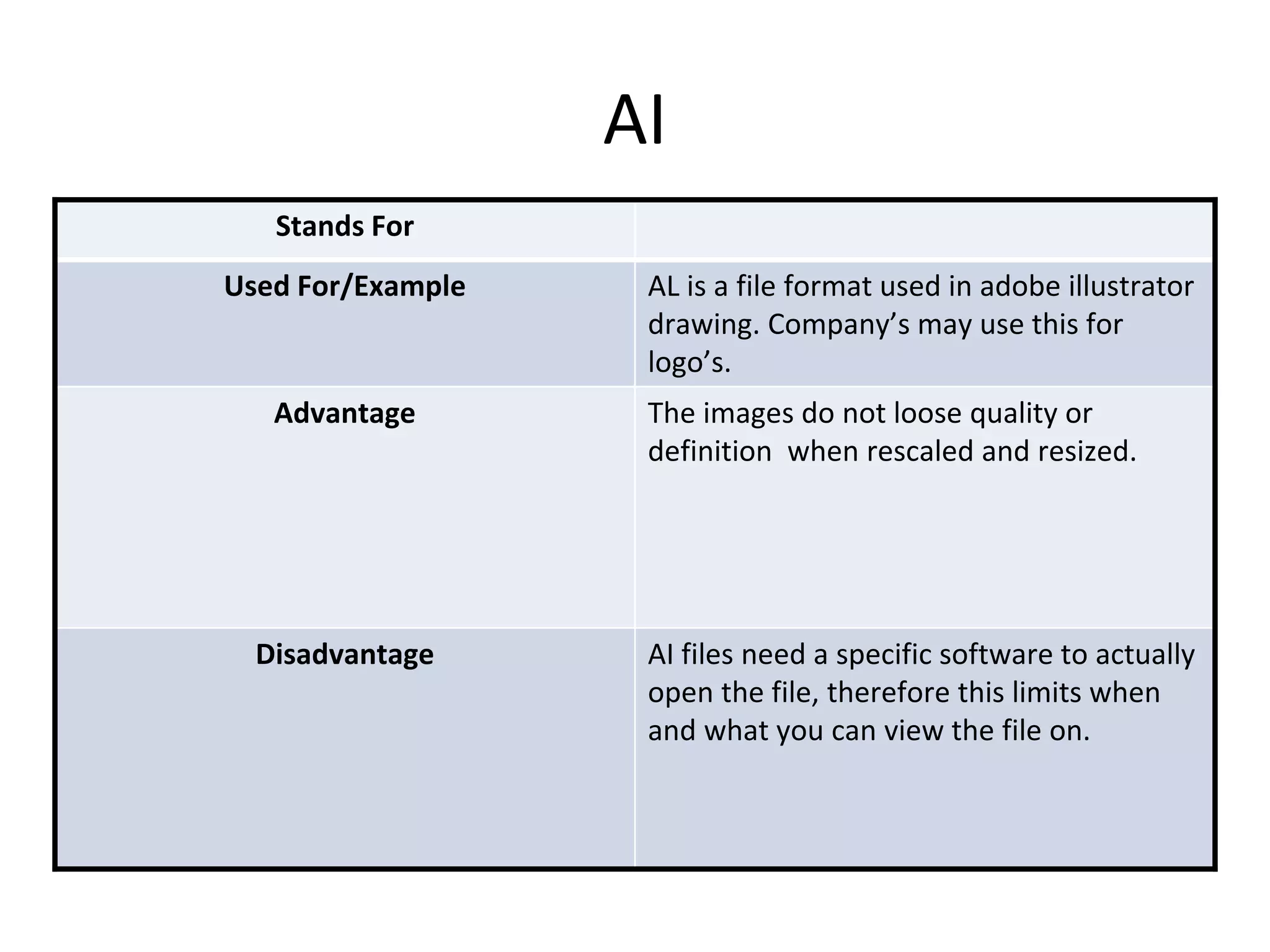 AI

| Stands For | |
|---|---|
| Used For/Example | AL is a file format used in adobe illustrator drawing. Company's may use this for logo's. |
| Advantage | The images do not loose quality or definition  when rescaled and resized. |
| Disadvantage | AI files need a specific software to actually open the file, therefore this limits when and what you can view the file on. |